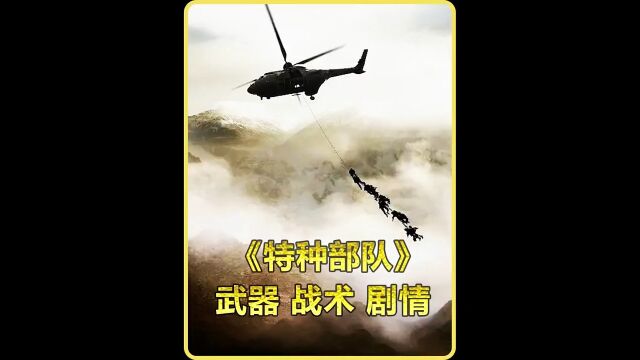 《特种部队》
武器 战术 剧情